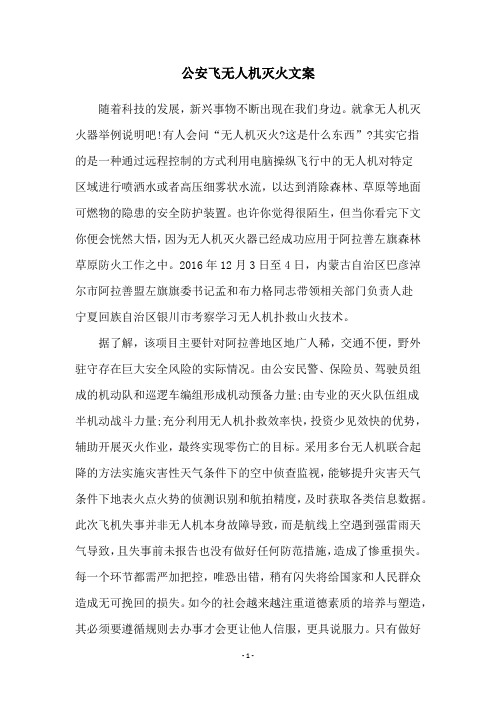 公安飞无人机灭火文案

随着科技的发展，新兴事物不断出现在我们身边。就拿无人机灭火器举例说明吧!有人会问“无人机灭火?这是什么东西”?其实它指的是一种通过远程控制的方式利用电脑操纵飞行中的无人机对特定区域进行喷洒水或者高压细雾状水流，以达到消除森林、草原等地面可燃物的隐患的安全防护装置。也许你觉得很陌生，但当你看完下文你便会恍然大悟，因为无人机灭火器已经成功应用于阿拉善左旗森林草原防火工作之中。2016 年 12 月 3 日至 4 日，内蒙古自治区巴彦淖尔市阿拉善盟左旗旗委书记孟和布力格同志带领相关部门负责人赴宁夏回族自治区银川市考察学习无人机扑救山火技术。

据了解，该项目主要针对阿拉善地区地广人稀，交通不便，野外驻守存在巨大安全风险的实际情况。由公安民警、保险员、驾驶员组成的机动队和巡逻车编组形成机动预备力量;由专业的灭火队伍组成半机动战斗力量;充分利用无人机扑救效率快，投资少见效快的优势，辅助开展灭火作业，最终实现零伤亡的目标。采用多台无人机联合起降的方法实施灾害性天气条件下的空中侦查监视，能够提升灾害天气条件下地表火点火势的侦测识别和航拍精度，及时获取各类信息数据。此次飞机失事并非无人机本身故障导致，而是航线上空遇到强雷雨天气导致，且失事前未报告也没有做好任何防范措施，造成了惨重损失。每一个环节都需严加把控，唯恐出错，稍有闪失将给国家和人民群众造成无可挽回的损失。如今的社会越来越注重道德素质的培养与塑造，其必须要遵循规则去办事才会更让他人信服，更具说服力。只有做好

- 1 -